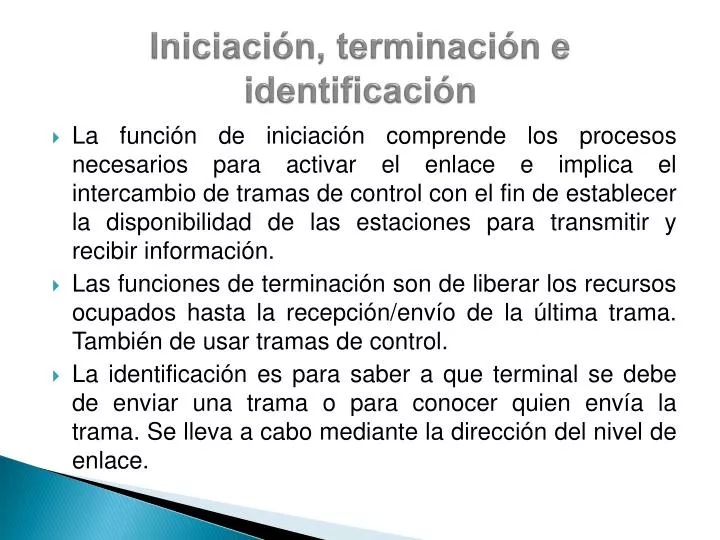 Iniciación, terminación e identificación

La función de iniciación comprende los procesos necesarios para activar el enlace e implica el intercambio de tramas de control con el fin de establecer la disponibilidad de las estaciones para transmitir y recibir información.

Las funciones de terminación son de liberar los recursos ocupados hasta la recepción/envío de la última trama. También de usar tramas de control.

La identificación es para saber a que terminal se debe de enviar una trama o para conocer quien envía la trama. Se lleva a cabo mediante la dirección del nivel de enlace.